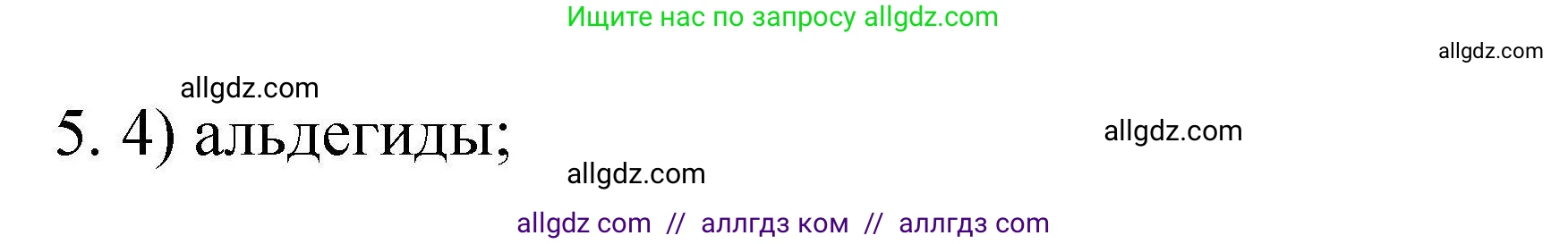 Ищите нас по запросу allgdz.com

allgdz.com

allgdz.com

5. 4) альдегиды;

allgdz.com

allgdz.com

allgdz com // аллгдз ком // аллгдз com